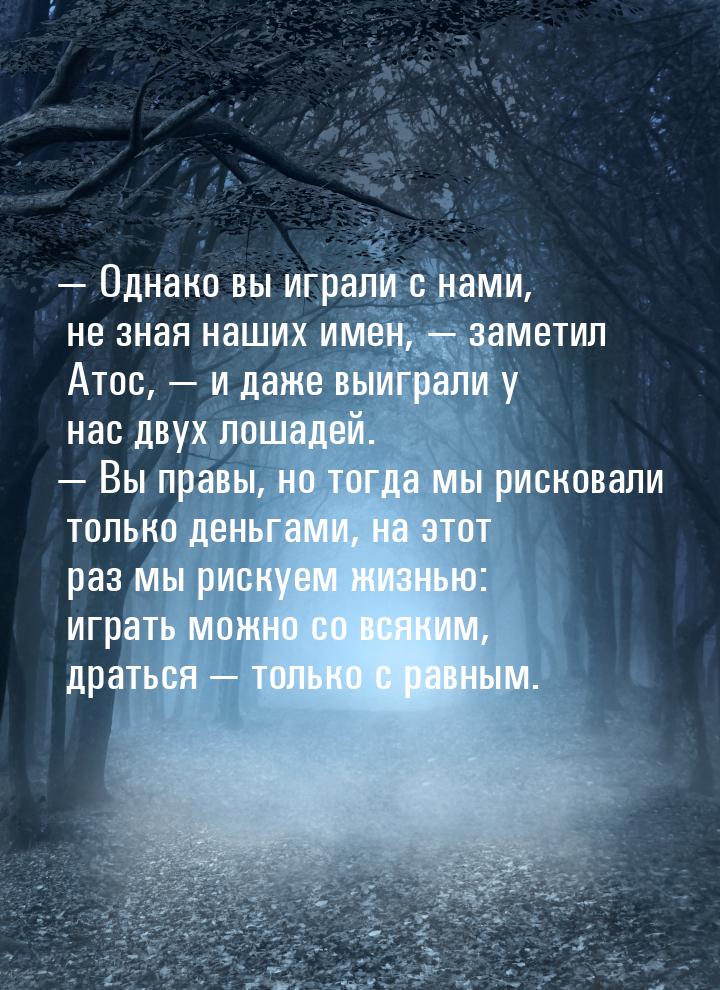 — Однако вы играли с нами, не зная наших имен, — заметил Атос, — и даже выиграли у нас двух лошадей.
— Вы правы, но тогда мы рисковали только деньгами, на этот раз мы рискуем жизнью: играть можно со всяким, драться — только с равным.